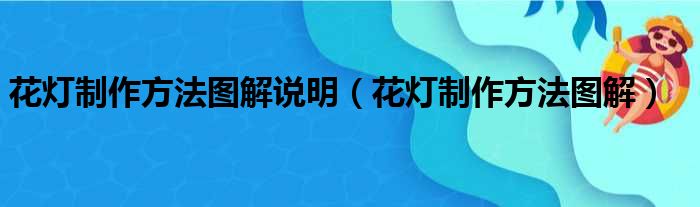 花灯制作方法图解说明（花灯制作方法图解）